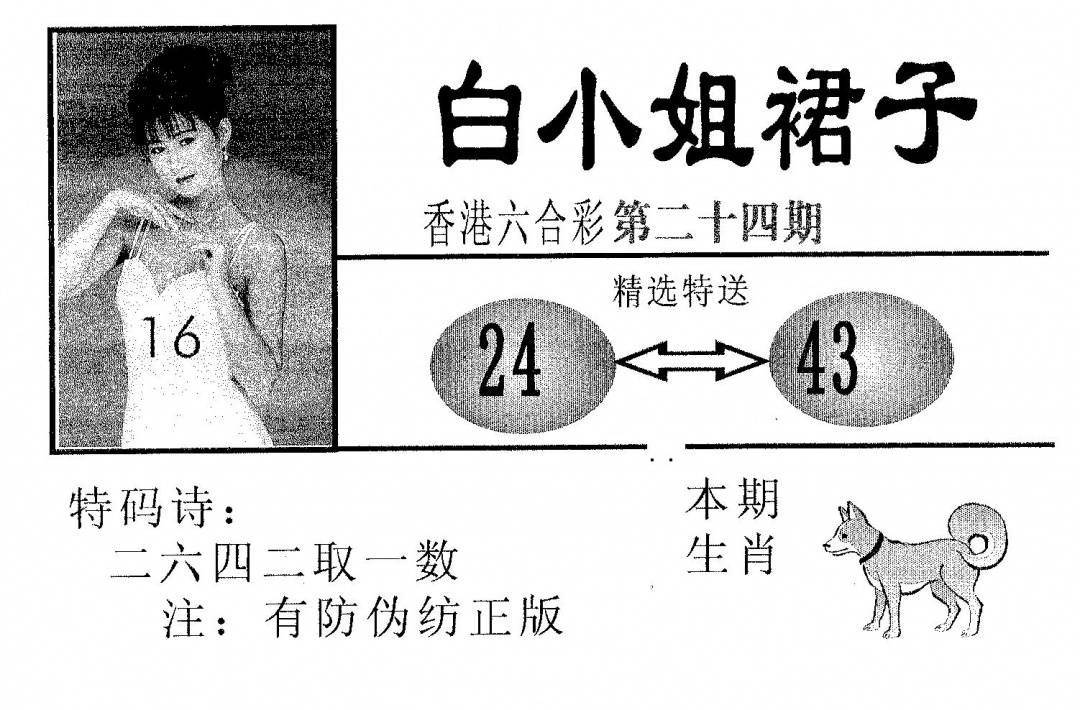 16

白小姐裙子

香港六合彩第二十四期

精选特送

24

43

特码诗:
二六四二取一数
注:有防伪纺正版

本期
生肖